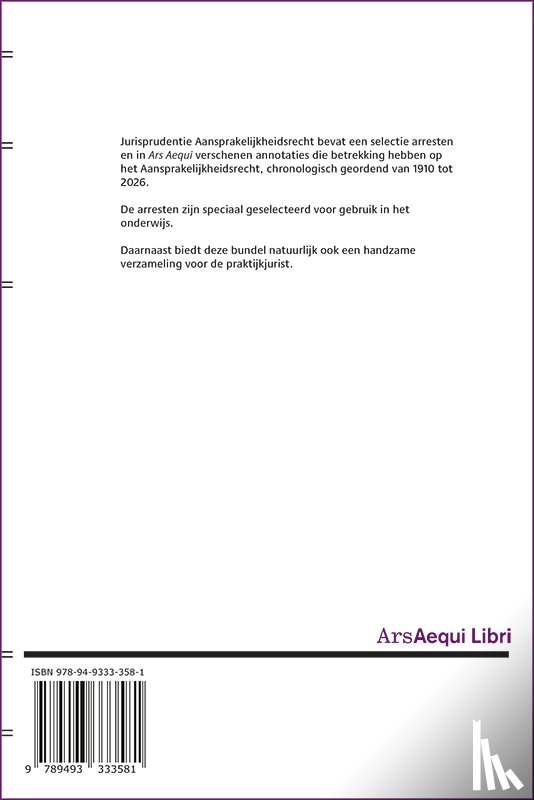 Jurisprudentie Aansprakelijkheidsrecht bevat een selectie arresten en in Ars Aequi verschenen annotaties die betrekking hebben op het Aansprakelijkheidsrecht, chronologisch geordend van 1910 tot 2026.

De arresten zijn speciaal geselecteerd voor gebruik in het onderwijs.

Daarnaast biedt deze bundel natuurlijk ook een handzame verzameling voor de praktijkjurist.

ArsAequi Libri

ISBN 978-94-9333-358-1

9 789493 333581